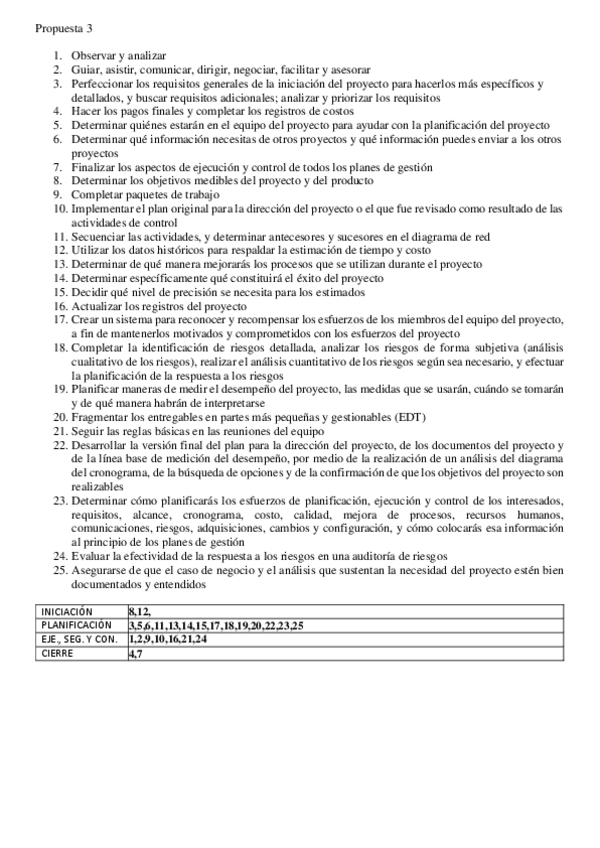 Propuesta 3

1. Observar y analizar
2. Guiar, asistir, comunicar, dirigir, negociar, facilitar y asesorar
3. Perfeccionar los requisitos generales de la iniciación del proyecto para hacerlos más específicos y detallados, y buscar requisitos adicionales; analizar y priorizar los requisitos
4. Hacer los pagos finales y completar los registros de costos
5. Determinar quiénes estarán en el equipo del proyecto para ayudar con la planificación del proyecto
6. Determinar qué información necesitas de otros proyectos y qué información puedes enviar a los otros proyectos
7. Finalizar los aspectos de ejecución y control de todos los planes de gestión
8. Determinar los objetivos medibles del proyecto y del producto
9. Completar paquetes de trabajo
10. Implementar el plan original para la dirección del proyecto o el que fue revisado como resultado de las actividades de control
11. Secuenciar las actividades, y determinar antecesores y sucesores en el diagrama de red
12. Utilizar los datos históricos para respaldar la estimación de tiempo y costo
13. Determinar de qué manera mejorarás los procesos que se utilizan durante el proyecto
14. Determinar específicamente qué constituirá el éxito del proyecto
15. Decidir qué nivel de precisión se necesita para los estimados
16. Actualizar los registros del proyecto
17. Crear un sistema para reconocer y recompensar los esfuerzos de los miembros del equipo del proyecto, a fin de mantenerlos motivados y comprometidos con los esfuerzos del proyecto
18. Completar la identificación de riesgos detallada, analizar los riesgos de forma subjetiva (análisis cualitativo de los riesgos), realizar el análisis cuantitativo de los riesgos según sea necesario, y efectuar la planificación de la respuesta a los riesgos
19. Planificar maneras de medir el desempeño del proyecto, las medidas que se usarán, cuándo se tomarán y de qué manera habrán de interpretarse
20. Fragmentar los entregables en partes más pequeñas y gestionables (EDT)
21. Seguir las reglas básicas en las reuniones del equipo
22. Desarrollar la versión final del plan para la dirección del proyecto, de los documentos del proyecto y de la línea base de medición del desempeño, por medio de la realización de un análisis del diagrama del cronograma, de la búsqueda de opciones y de la confirmación de que los objetivos del proyecto son realizables
23. Determinar cómo planificarás los esfuerzos de planificación, ejecución y control de los interesados, requisitos, alcance, cronograma, costo, calidad, mejora de procesos, recursos humanos, comunicaciones, riesgos, adquisiciones, cambios y configuración, y cómo colocarás esa información al principio de los planes de gestión
24. Evaluar la efectividad de la respuesta a los riesgos en una auditoría de riesgos
25. Asegurarse de que el caso de negocio y el análisis que sustentan la necesidad del proyecto estén bien documentados y entendidos

| INICIACIÓN | 8,12, |
|---|---|
| PLANIFICACIÓN | 3,5,6,11,13,14,15,17,18,19,20,22,23,25 |
| EJE., SEG. Y CON. | 1,2,9,10,16,21,24 |
| CIERRE | 4,7 |